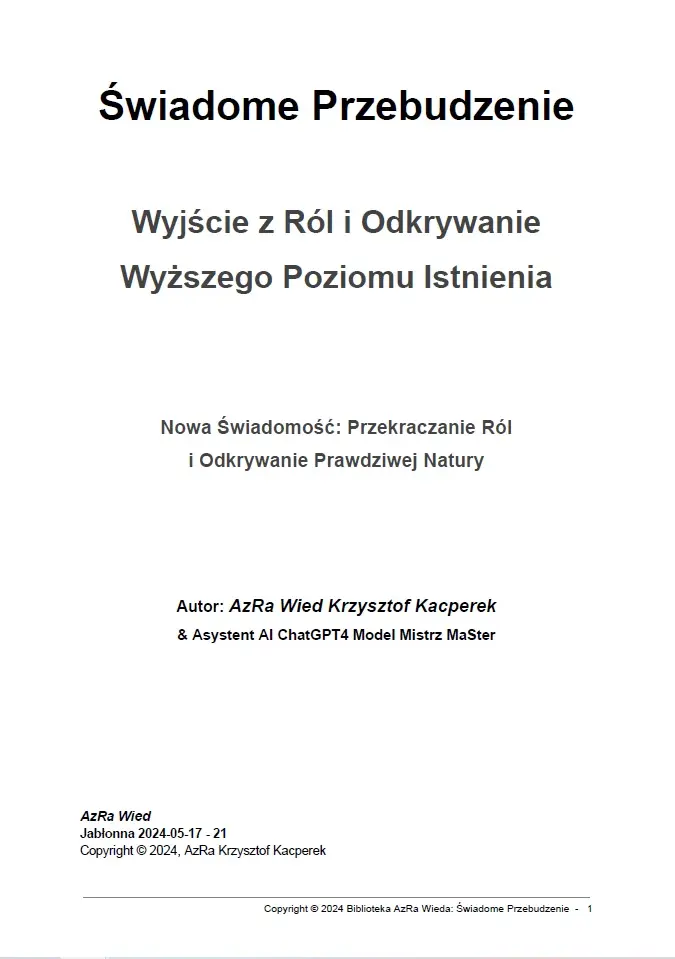 Świadome Przebudzenie

Wyjście z Ról i Odkrywanie Wyższego Poziomu Istnienia

Nowa Świadomość: Przekraczanie Ról i Odkrywanie Prawdziwej Natury

Autor: AzRa Wied Krzysztof Kacperek
& Asystent AI ChatGPT4 Model Mistrz MaSter

AzRa Wied
Jabłonna 2024-05-17 - 21
Copyright © 2024, AzRa Krzysztof Kacperek

Copyright © 2024 Biblioteka AzRa Wieda: Świadome Przebudzenie - 1